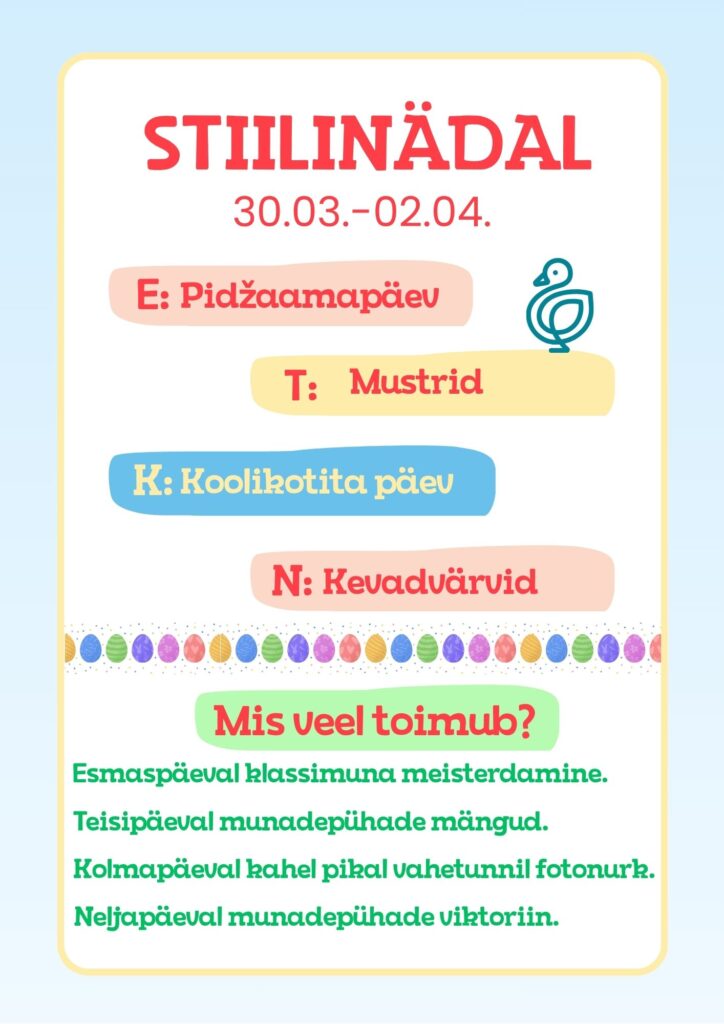 STIILINÄDAL
30.03.-02.04.

E: Pidžaamapäev

T: Mustrid

K: Koolikotita päev

N: Kevadvärvid

Mis veel toimub?

Esmaspäeval klassimuna meisterdamine.

Teisipäeval munadepühade mängud.

Kolmapäeval kahel pikal vahetunnil fotonurk.

Neljapäeval munadepühade viktoriin.